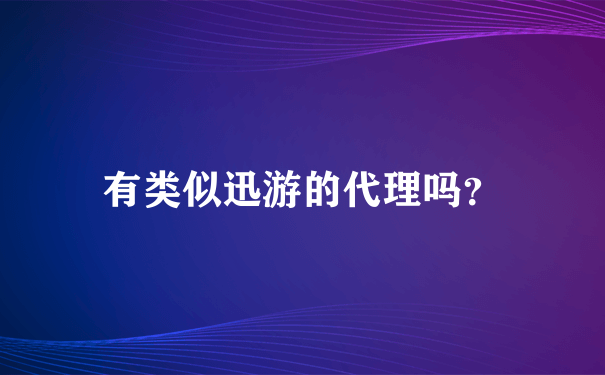 有类似迅游的代理吗?